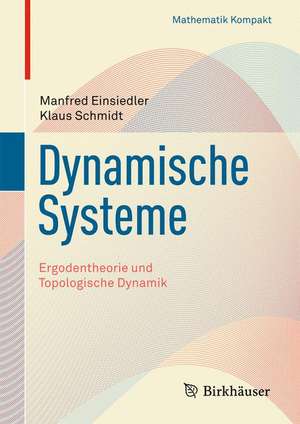 Mathematik Kompakt

Manfred Einsiedler
Klaus Schmidt

Dynamische Systeme

Ergodentheorie und Topologische Dynamik

Birkhäuser